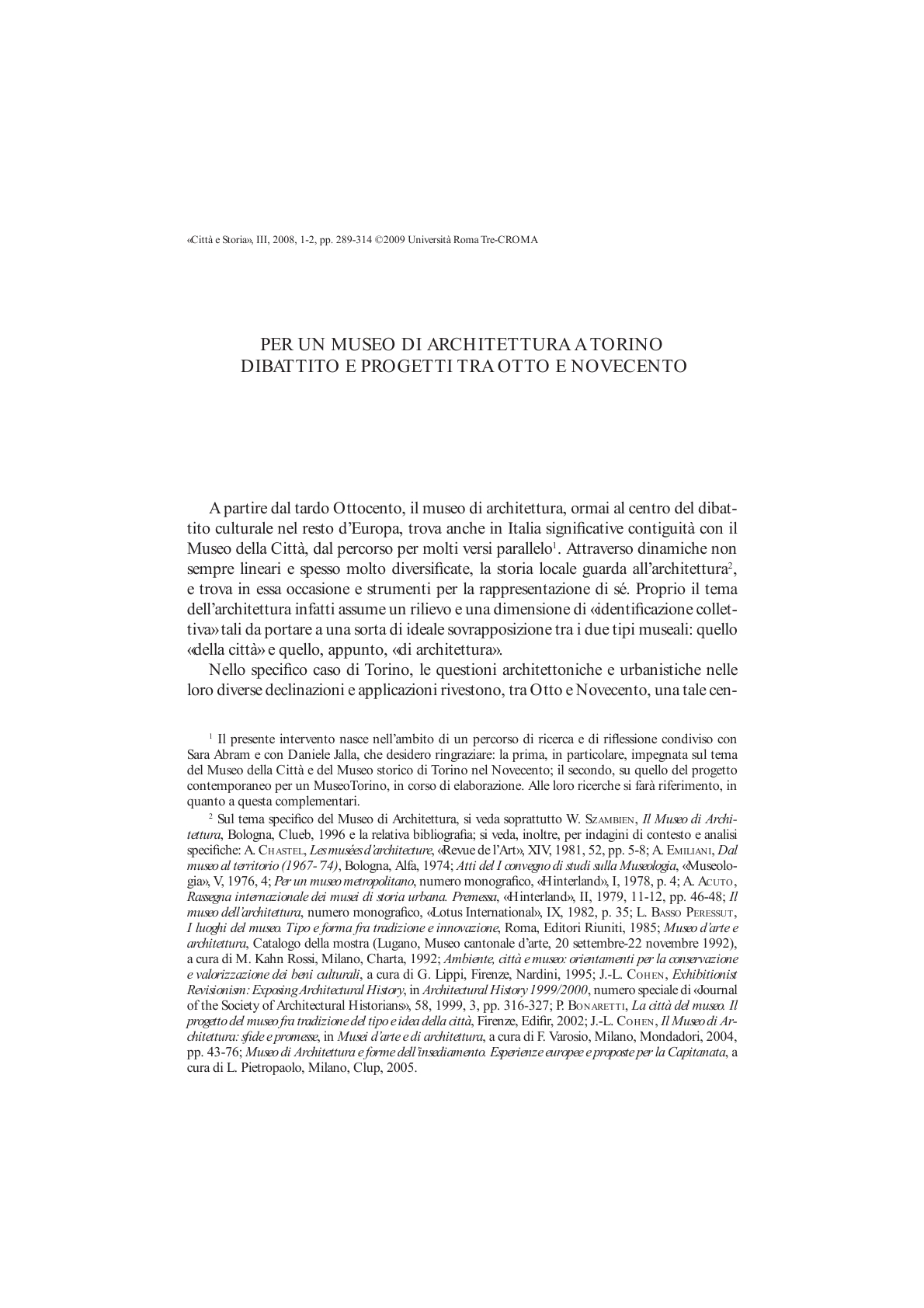 «Città e Storia», III, 2008, 1-2, pp. 289-314 ©2009 Università Roma Tre-CROMA

PER UN MUSEO DI ARCHITETTURA A TORINO
DIBATTITO E PROGETTI TRA OTTO E NOVECENTO

A partire dal tardo Ottocento, il museo di architettura, ormai al centro del dibattito culturale nel resto d'Europa, trova anche in Italia significative contiguità con il Museo della Città, dal percorso per molti versi parallelo$^1$. Attraverso dinamiche non sempre lineari e spesso molto diversificate, la storia locale guarda all'architettura$^2$, e trova in essa occasione e strumenti per la rappresentazione di sé. Proprio il tema dell'architettura infatti assume un rilievo e una dimensione di «identificazione collettiva» tali da portare a una sorta di ideale sovrapposizione tra i due tipi museali: quello «della città» e quello, appunto, «di architettura».

Nello specifico caso di Torino, le questioni architettoniche e urbanistiche nelle loro diverse declinazioni e applicazioni rivestono, tra Otto e Novecento, una tale cen-

$^1$ Il presente intervento nasce nell'ambito di un percorso di ricerca e di riflessione condiviso con Sara Abram e con Daniele Jalla, che desidero ringraziare: la prima, in particolare, impegnata sul tema del Museo della Città e del Museo storico di Torino nel Novecento; il secondo, su quello del progetto contemporaneo per un MuseoTorino, in corso di elaborazione. Alle loro ricerche si farà riferimento, in quanto a questa complementari.

$^2$ Sul tema specifico del Museo di Architettura, si veda soprattutto W. Szambien, Il Museo di Architettura, Bologna, Clueb, 1996 e la relativa bibliografia; si veda, inoltre, per indagini di contesto e analisi specifiche: A. Chastel, Les musées d'architecture, «Revue de l'Art», XIV, 1981, 52, pp. 5-8; A. Emiliani, Dal museo al territorio (1967-74), Bologna, Alfa, 1974; Atti del I convegno di studi sulla Museologia, «Museologia», V, 1976, 4; Per un museo metropolitano, numero monografico, «Hinterland», I, 1978, p. 4; A. Acuto, Rassegna internazionale dei musei di storia urbana. Premessa, «Hinterland», II, 1979, 11-12, pp. 46-48; Il museo dell'architettura, numero monografico, «Lotus International», IX, 1982, p. 35; L. Basso Peressut, I luoghi del museo. Tipo e forma fra tradizione e innovazione, Roma, Editori Riuniti, 1985; Museo d'arte e architettura, Catalogo della mostra (Lugano, Museo cantonale d'arte, 20 settembre-22 novembre 1992), a cura di M. Kahn Rossi, Milano, Charta, 1992; Ambiente, città e museo: orientamenti per la conservazione e valorizzazione dei beni culturali, a cura di G. Lippi, Firenze, Nardini, 1995; J.-L. Cohen, Exhibitionist Revisionism: Exposing Architectural History, in Architectural History 1999/2000, numero speciale di «Journal of the Society of Architectural Historians», 58, 1999, 3, pp. 316-327; P. Bonaretti, La città del museo. Il progetto del museo fra tradizione del tipo e idea della città, Firenze, Edifir, 2002; J.-L. Cohen, Il Museo di Architettura: sfide e promesse, in Musei d'arte e di architettura, a cura di F. Varosio, Milano, Mondadori, 2004, pp. 43-76; Museo di Architettura e forme dell'insediamento. Esperienze europee e proposte per la Capitanata, a cura di L. Pietropaolo, Milano, Clup, 2005.